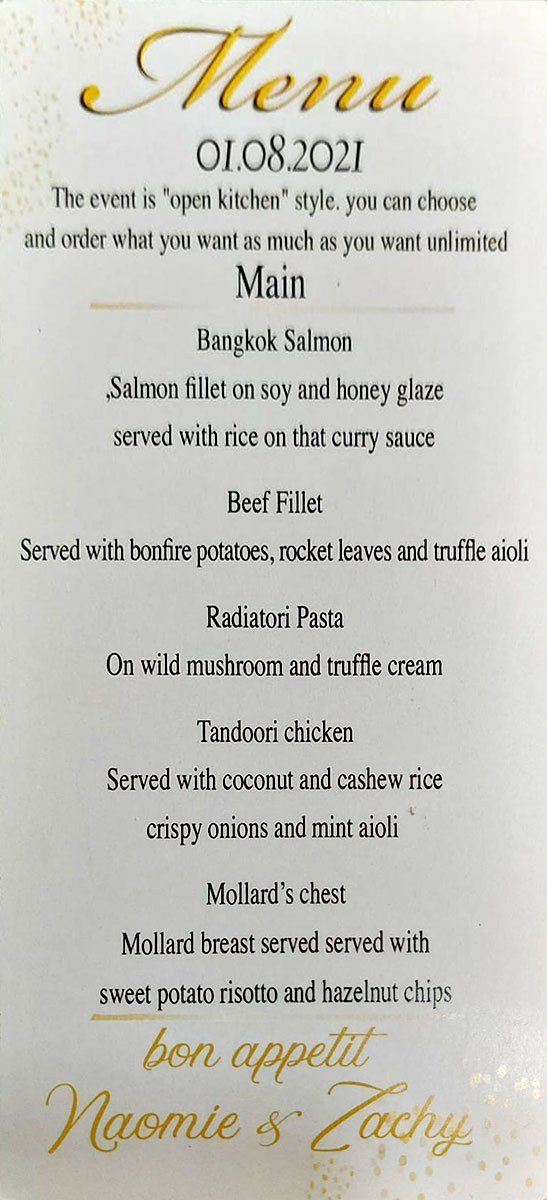 Menu

01.08.2021

The event is "open kitchen" style. you can choose and order what you want as much as you want unlimited

Main

Bangkok Salmon

,Salmon fillet on soy and honey glaze

served with rice on that curry sauce

Beef Fillet

Served with bonfire potatoes, rocket leaves and truffle aioli

Radiatori Pasta

On wild mushroom and truffle cream

Tandoori chicken

Served with coconut and cashew rice

crispy onions and mint aioli

Mollard's chest

Mollard breast served served with

sweet potato risotto and hazelnut chips

bon appetit

Naomie & Zachy